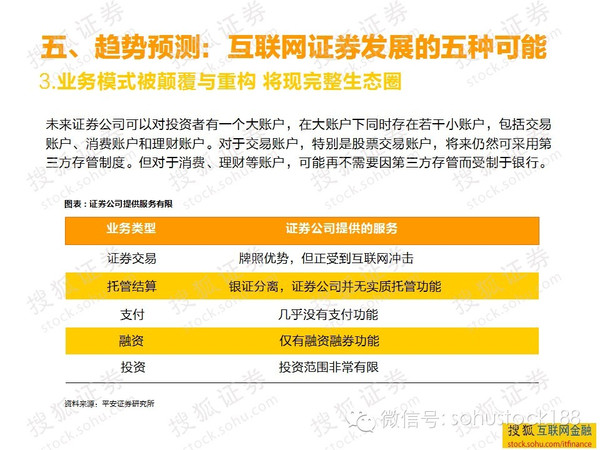 五、趋势预测：互联网证券发展的五种可能
3.业务模式被颠覆与重构 将现完整生态圈

未来证券公司可以对投资者有一个大账户，在大账户下同时存在若干小账户，包括交易账户、消费账户和理财账户。对于交易账户，特别是股票交易账户，将来仍然可采用第三方存管制度。但对于消费、理财等账户，可能再不需要因第三方存管而受制于银行。

图表：证券公司提供服务有限

| 业务类型 | 证券公司提供的服务 |
|---|---|
| 证券交易 | 牌照优势，但正受到互联网冲击 |
| 托管结算 | 银证分离，证券公司并无实质托管功能 |
| 支付 | 几乎没有支付功能 |
| 融资 | 仅有融资融券功能 |
| 投资 | 投资范围非常有限 |

资料来源：平安证券研究所

微信号：sohustock188

搜狐 互联网金融
stock.sohu.com/itfinance

搜狐证券 stock.sohu.com